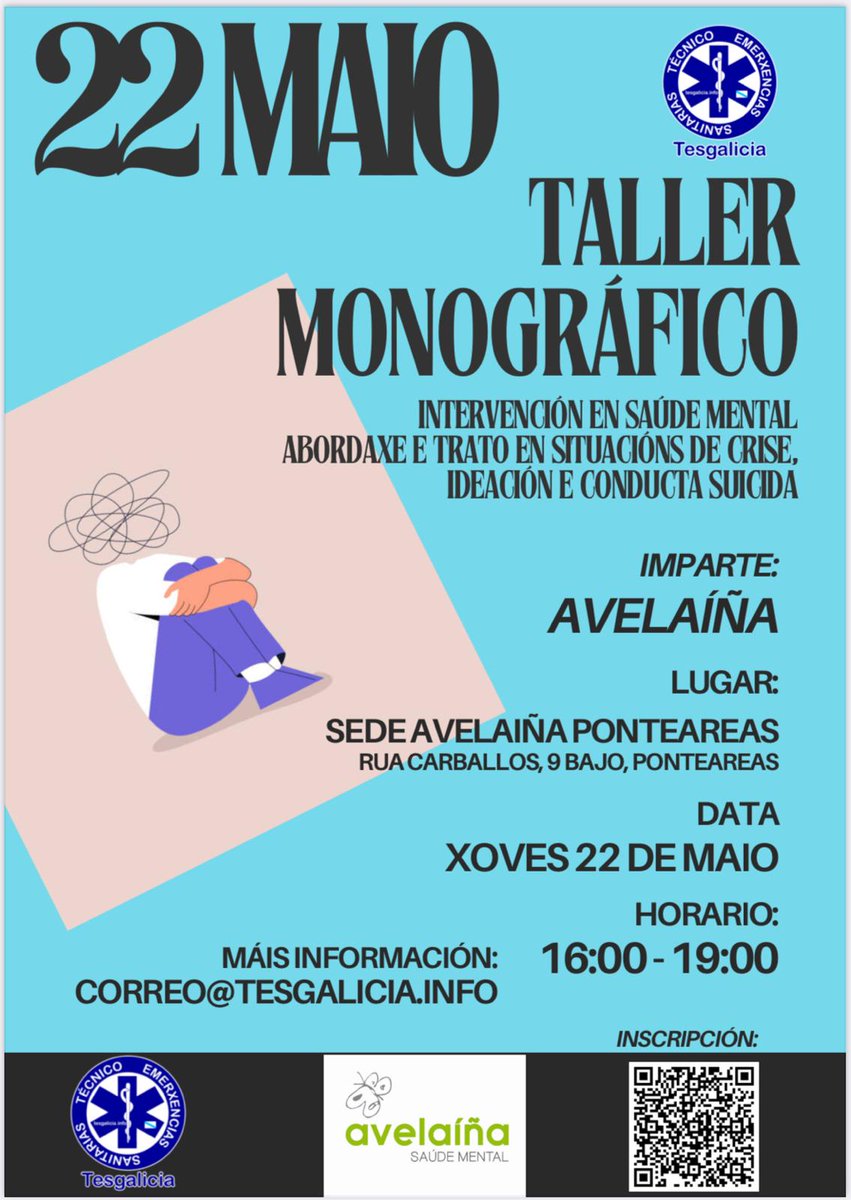 22 MAIO

TÉCNICO EMERXENCIAS SANITARIAS
tesgalicia.info
Tesgalicia

TALLER MONOGRÁFICO

INTERVENCIÓN EN SAÚDE MENTAL
ABORDAXE E TRATO EN SITUACIÓNS DE CRISE, IDEACIÓN E CONDUCTA SUICIDA

IMPARTE:
AVELAÍÑA

LUGAR:
SEDE AVELAIÑA PONTEAREAS
RUA CARBALLOS, 9 BAJO, PONTEAREAS

DATA
XOVES 22 DE MAIO

HORARIO:
16:00 - 19:00

MÁIS INFORMACIÓN:
CORREO@TESGALICIA.INFO

INSCRIPCIÓN:

TÉCNICO EMERXENCIAS SANITARIAS
tesgalicia.info
Tesgalicia

avelaíña
SAÚDE MENTAL